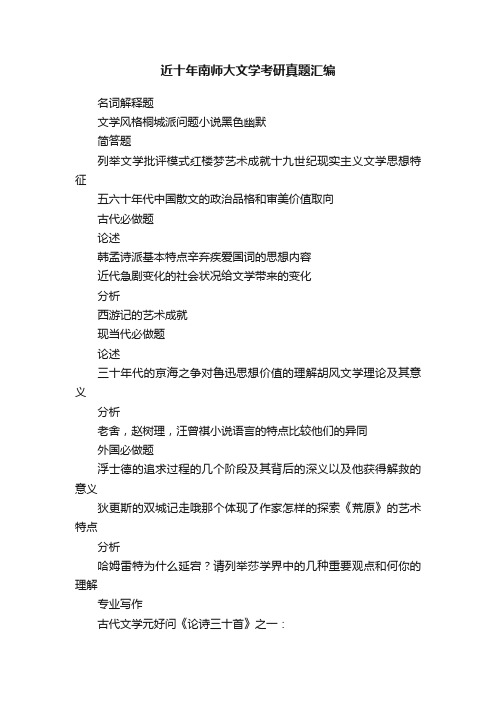 近十年南师大文学考研真题汇编

名词解释题

文学风格桐城派问题小说黑色幽默

简答题

列举文学批评模式红楼梦艺术成就十九世纪现实主义文学思想特征

五六十年代中国散文的政治品格和审美价值取向

古代必做题

论述

韩孟诗派基本特点辛弃疾爱国词的思想内容

近代急剧变化的社会状况给文学带来的变化

分析

西游记的艺术成就

现当代必做题

论述

三十年代的京海之争对鲁迅思想价值的理解胡风文学理论及其意义

分析

老舍，赵树理，汪曾祺小说语言的特点比较他们的异同

外国必做题

浮士德的追求过程的几个阶段及其背后的深义以及他获得解救的意义

狄更斯的双城记走哦那个体现了作家怎样的探索《荒原》的艺术特点

分析

哈姆雷特为什么延宕？请列举莎学界中的几种重要观点和何你的理解

专业写作

古代文学元好问《论诗三十首》之一：